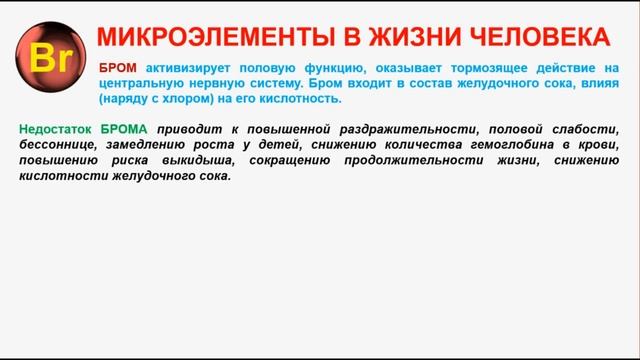 Br

МИКРОЭЛЕМЕНТЫ В ЖИЗНИ ЧЕЛОВЕКА

БРОМ активизирует половую функцию, оказывает тормозящее действие на центральную нервную систему. Бром входит в состав желудочного сока, влияя (наряду с хлором) на его кислотность.

Недостаток БРОМА приводит к повышенной раздражительности, половой слабости, бессоннице, замедлению роста у детей, снижению количества гемоглобина в крови, повышению риска выкидыша, сокращению продолжительности жизни, снижению кислотности желудочного сока.